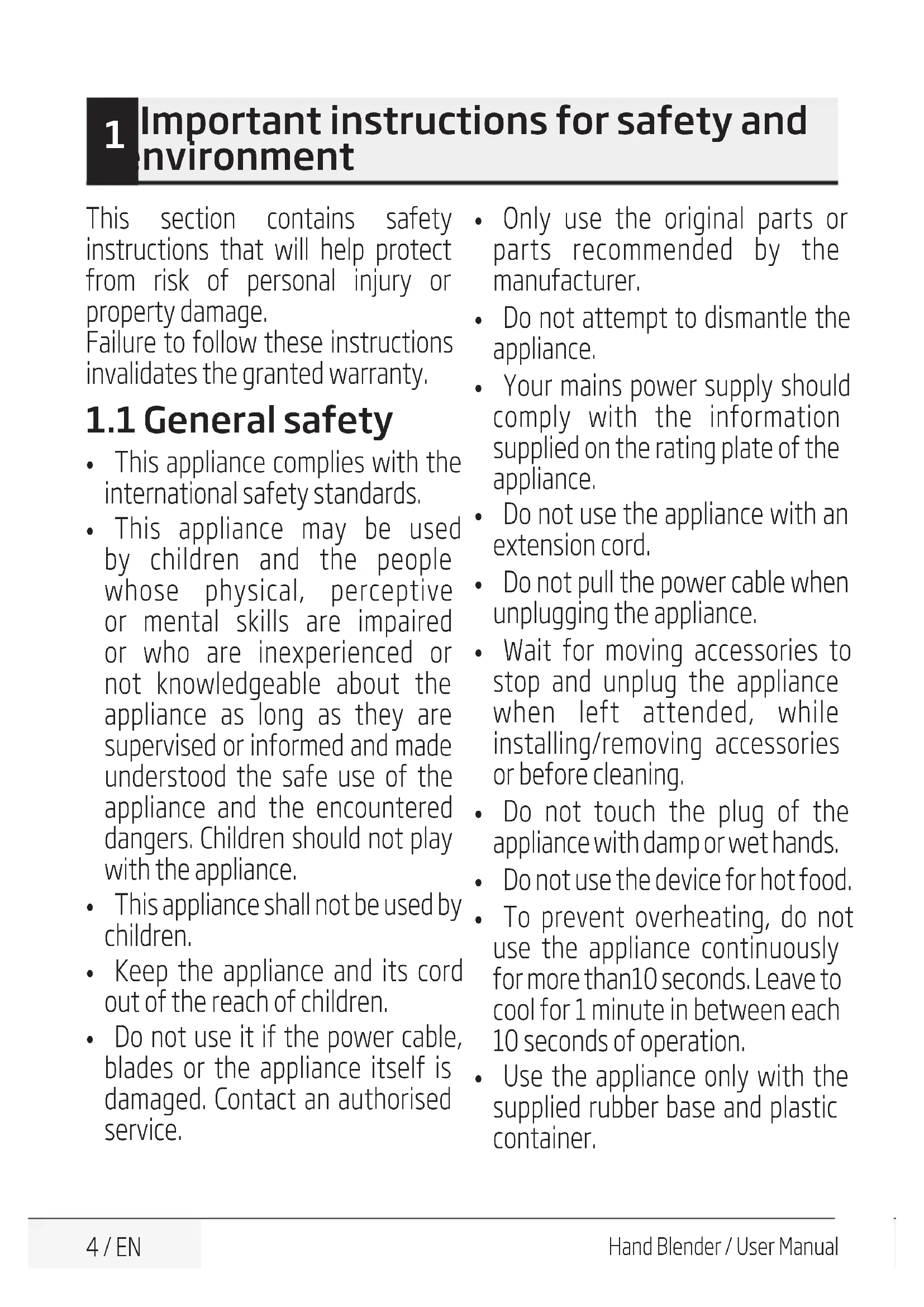 1 Important instructions for safety and nvironment

This section contains safety instructions that will help protect from risk of personal injury or property damage.
Failure to follow these instructions invalidates the granted warranty.

1.1 General safety

• This appliance complies with the international safety standards.
• This appliance may be used by children and the people whose physical, perceptive or mental skills are impaired or who are inexperienced or not knowledgeable about the appliance as long as they are supervised or informed and made understood the safe use of the appliance and the encountered dangers. Children should not play with the appliance.
• This appliance shall not be used by children.
• Keep the appliance and its cord out of the reach of children.
• Do not use it if the power cable, blades or the appliance itself is damaged. Contact an authorised service.
• Only use the original parts or parts recommended by the manufacturer.
• Do not attempt to dismantle the appliance.
• Your mains power supply should comply with the information supplied on the rating plate of the appliance.
• Do not use the appliance with an extension cord.
• Do not pull the power cable when unplugging the appliance.
• Wait for moving accessories to stop and unplug the appliance when left attended, while installing/removing accessories or before cleaning.
• Do not touch the plug of the appliance with damp or wet hands.
• Do not use the device for hot food.
• To prevent overheating, do not use the appliance continuously for more than10 seconds. Leave to cool for 1 minute in between each 10 seconds of operation.
• Use the appliance only with the supplied rubber base and plastic container.

4 / EN

Hand Blender / User Manual